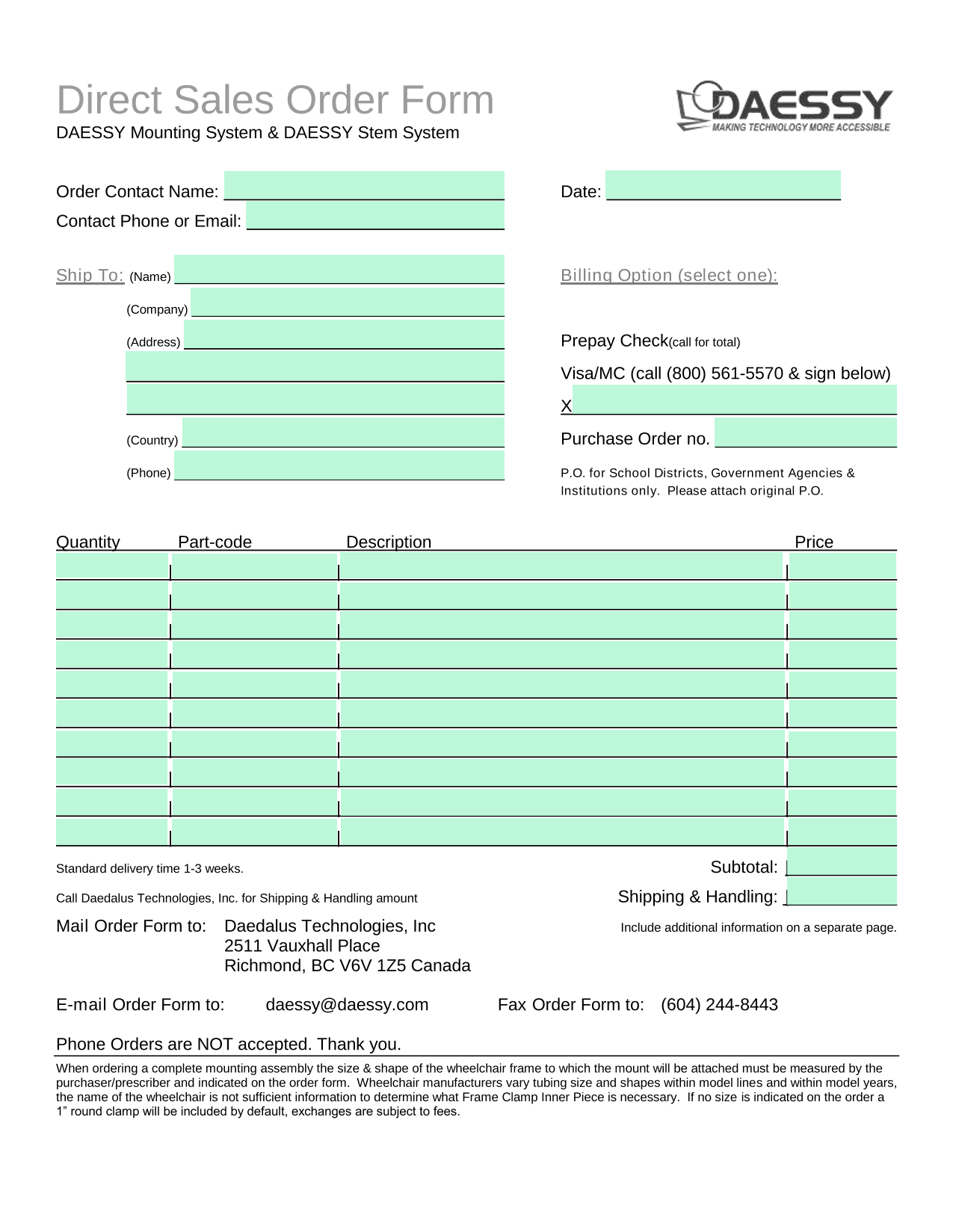 Direct Sales Order Form
DAESSY Mounting System & DAESSY Stem System

DAESSY
MAKING TECHNOLOGY MORE ACCESSIBLE

Order Contact Name:
Contact Phone or Email:

Date:

Ship To: (Name)
(Company)
(Address)
(Country)
(Phone)

Billing Option (select one):

Prepay Check(call for total)
Visa/MC (call (800) 561-5570 & sign below)
X
Purchase Order no.
P.O. for School Districts, Government Agencies & Institutions only. Please attach original P.O.

| Quantity | Part-code | Description | Price |
|---|---|---|---|
| | | | |
| | | | |
| | | | |
| | | | |
| | | | |
| | | | |
| | | | |
| | | | |
| | | | |
| | | | |

Standard delivery time 1-3 weeks.
Subtotal:
Call Daedalus Technologies, Inc. for Shipping & Handling amount
Shipping & Handling:

Mail Order Form to: Daedalus Technologies, Inc
2511 Vauxhall Place
Richmond, BC V6V 1Z5 Canada

Include additional information on a separate page.

E-mail Order Form to: daessy@daessy.com Fax Order Form to: (604) 244-8443

Phone Orders are NOT accepted. Thank you.

When ordering a complete mounting assembly the size & shape of the wheelchair frame to which the mount will be attached must be measured by the purchaser/prescriber and indicated on the order form. Wheelchair manufacturers vary tubing size and shapes within model lines and within model years, the name of the wheelchair is not sufficient information to determine what Frame Clamp Inner Piece is necessary. If no size is indicated on the order a 1” round clamp will be included by default, exchanges are subject to fees.